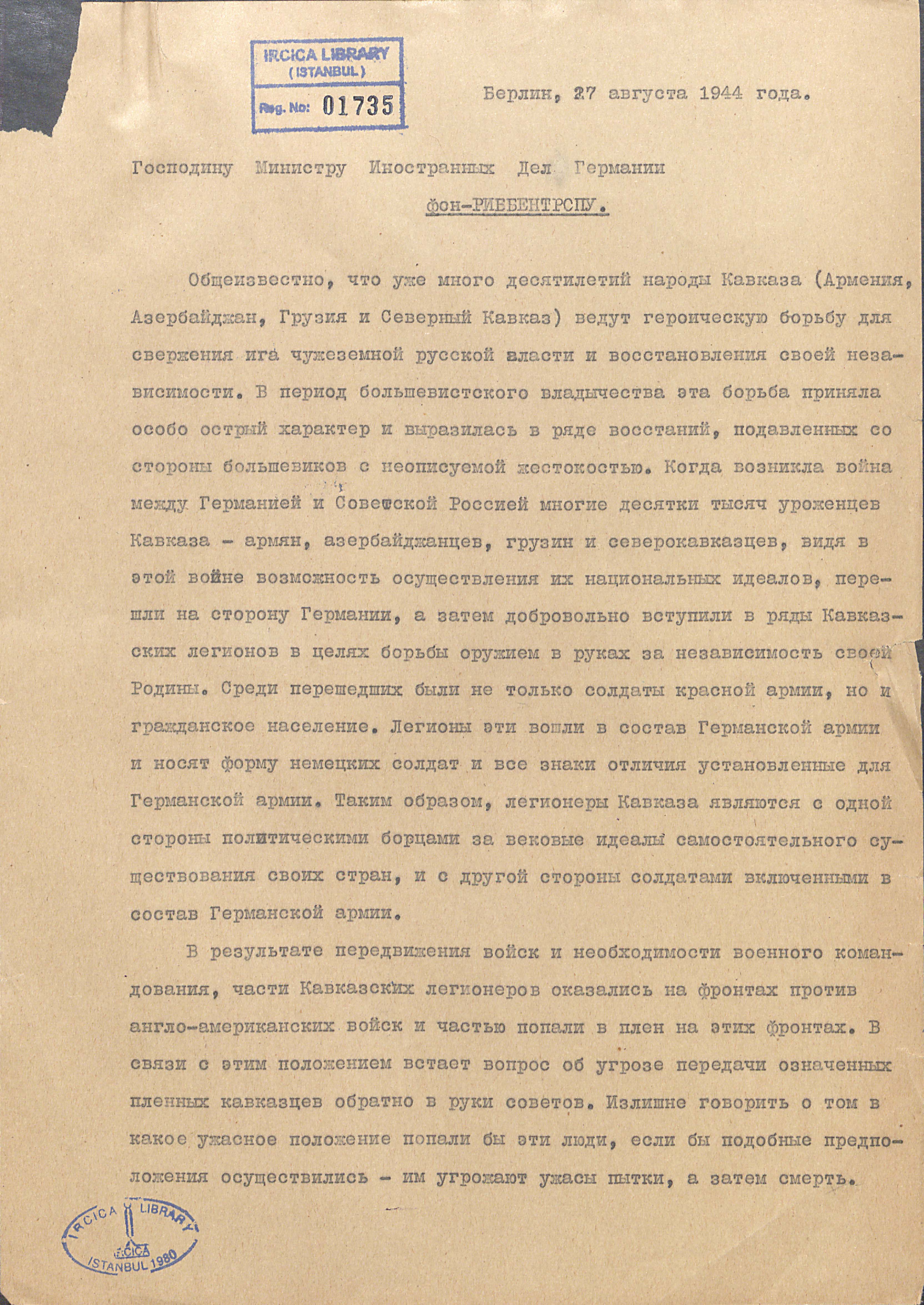 IRCICA LIBRARY (ISTANBUL)
Reg. No: 01735

Берлин, 27 августа 1944 года.

Господину Министру Иностранных Дел Германии
фон-РИББЕНТРОПУ.

Общеизвестно, что уже много десятилетий народы Кавказа (Армения, Азербайджан, Грузия и Северный Кавказ) ведут героическую борьбу для свержения ига чужеземной русской власти и восстановления своей независимости. В период большевистского владычества эта борьба приняла особо острый характер и выразилась в ряде восстаний, подавленных со стороны большевиков с неописуемой жестокостью. Когда возникла война между Германией и Советской Россией многие десятки тысяч уроженцев Кавказа - армян, азербайджанцев, грузин и северокавказцев, видя в этой войне возможность осуществления их национальных идеалов, перешли на сторону Германии, а затем добровольно вступили в ряды Кавказских легионов в целях борьбы оружием в руках за независимость своей Родины. Среди перешедших были не только солдаты красной армии, но и гражданское население. Легионы эти вошли в состав Германской армии и носят форму немецких солдат и все знаки отличия установленные для Германской армии. Таким образом, легионеры Кавказа являются с одной стороны политическими борцами за вековые идеалы самостоятельного существования своих стран, и с другой стороны солдатами включенными в состав Германской армии.

В результате передвижения войск и необходимости военного командования, части Кавказских легионеров оказались на фронтах против англо-американских войск и частью попали в плен на этих фронтах. В связи с этим положением встает вопрос об угрозе передачи означенных пленных кавказцев обратно в руки советов. Излишне говорить о том в какое ужасное положение попали бы эти люди, если бы подобные предположения осуществились - им угрожают ужасы пытки, а затем смерть.

IRCICA LIBRARY
IRCICA
ISTANBUL 1980